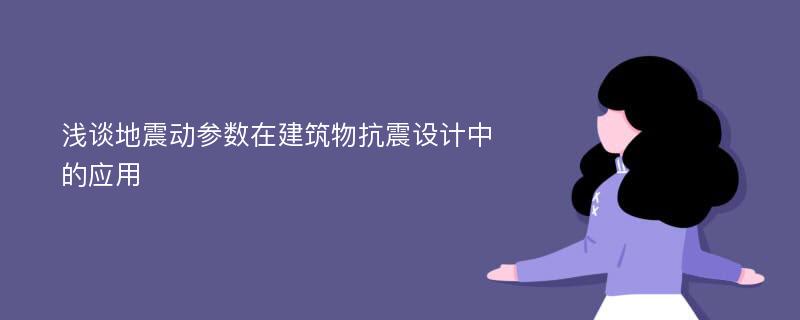 浅谈地震动参数在建筑物抗震设计中的应用